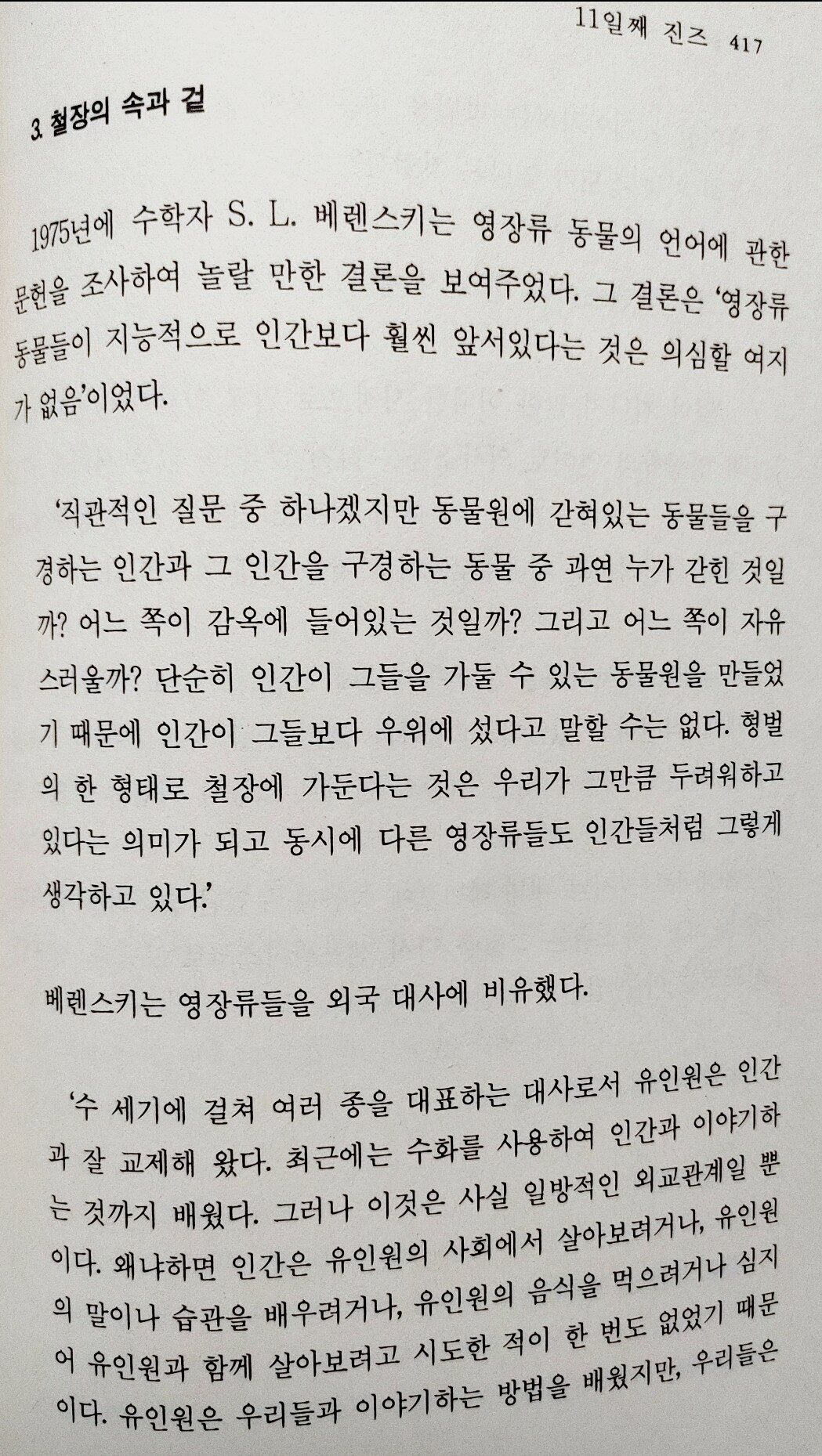 11일째 진즈 417

3. 철장의 속과 겉

1975년에 수학자 S. L. 베렌스키는 영장류 동물의 언어에 관한 문헌을 조사하여 놀랄 만한 결론을 보여주었다. 그 결론은 '영장류 동물들이 지능적으로 인간보다 훨씬 앞서있다는 것은 의심할 여지가 없음'이었다.

'직관적인 질문 중 하나겠지만 동물원에 갇혀있는 동물들을 구경하는 인간과 그 인간을 구경하는 동물 중 과연 누가 갇힌 것일까? 어느 쪽이 감옥에 들어있는 것일까? 그리고 어느 쪽이 자유스러울까? 단순히 인간이 그들을 가둘 수 있는 동물원을 만들었기 때문에 인간이 그들보다 우위에 섰다고 말할 수는 없다. 형벌의 한 형태로 철장에 가둔다는 것은 우리가 그만큼 두려워하고 있다는 의미가 되고 동시에 다른 영장류들도 인간들처럼 그렇게 생각하고 있다.'

베렌스키는 영장류들을 외국 대사에 비유했다.

'수 세기에 걸쳐 여러 종을 대표하는 대사로서 유인원은 인간과 잘 교제해 왔다. 최근에는 수화를 사용하여 인간과 이야기하는 것까지 배웠다. 그러나 이것은 사실 일방적인 외교관계일 뿐이다. 왜냐하면 인간은 유인원의 사회에서 살아보려거나, 유인원의 말이나 습관을 배우려거나, 유인원의 음식을 먹으려거나 심지어 유인원과 함께 살아보려고 시도한 적이 한 번도 없었기 때문이다. 유인원은 우리들과 이야기하는 방법을 배웠지만, 우리들은